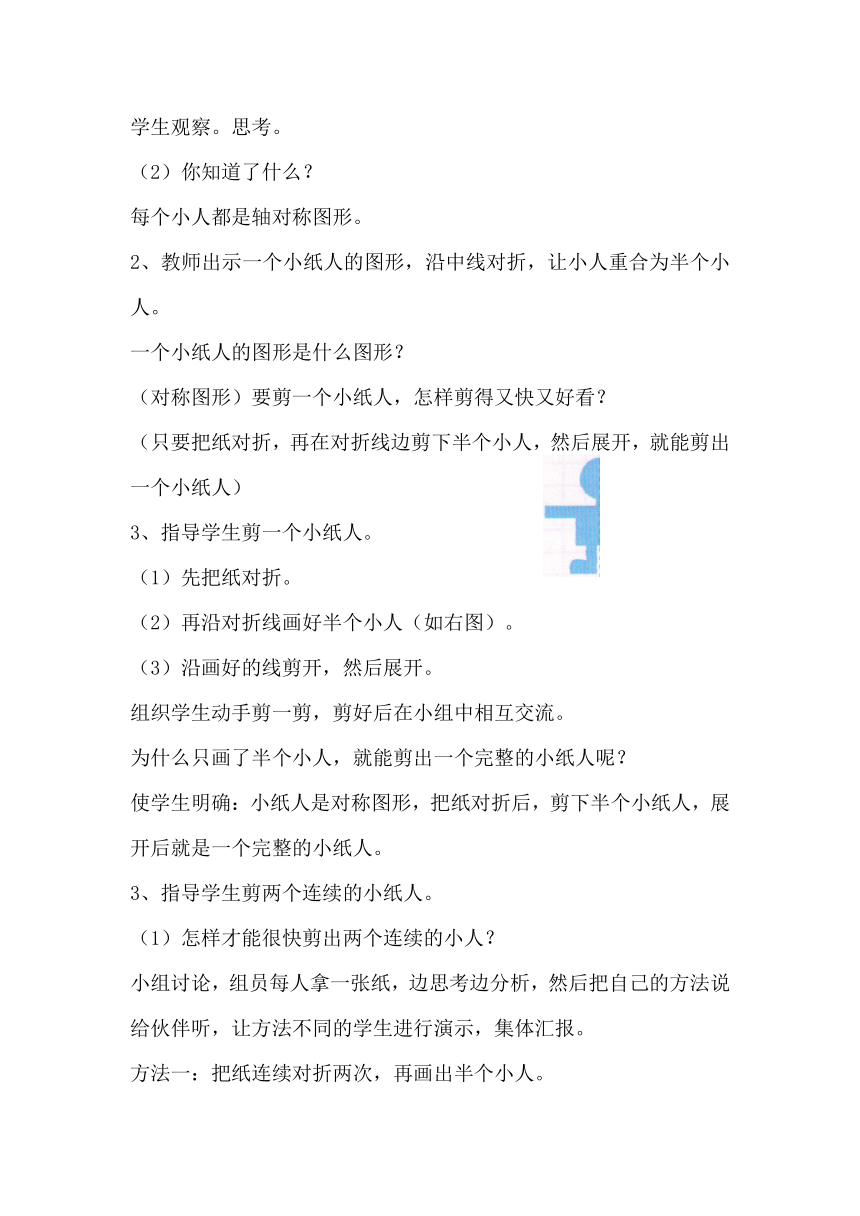 学生观察。思考。

（2）你知道了什么？

每个小人都是轴对称图形。

2、教师出示一个小纸人的图形，沿中线对折，让小人重合为半个小人。

一个小纸人的图形是什么图形？

（对称图形）要剪一个小纸人，怎样剪得又快又好看？

（只要把纸对折，再在对折线边剪下半个小人，然后展开，就能剪出一个小纸人）

3、指导学生剪一个小纸人。

（1）先把纸对折。

（2）再沿对折线画好半个小人（如右图）。

（3）沿画好的线剪开，然后展开。

组织学生动手剪一剪，剪好后在小组中相互交流。

为什么只画了半个小人，就能剪出一个完整的小纸人呢？

使学生明确：小纸人是对称图形，把纸对折后，剪下半个小纸人，展开后就是一个完整的小纸人。

3、指导学生剪两个连续的小纸人。

（1）怎样才能很快剪出两个连续的小人？

小组讨论，组员每人拿一张纸，边思考边分析，然后把自己的方法说给伙伴听，让方法不同的学生进行演示，集体汇报。

方法一：把纸连续对折两次，再画出半个小人。